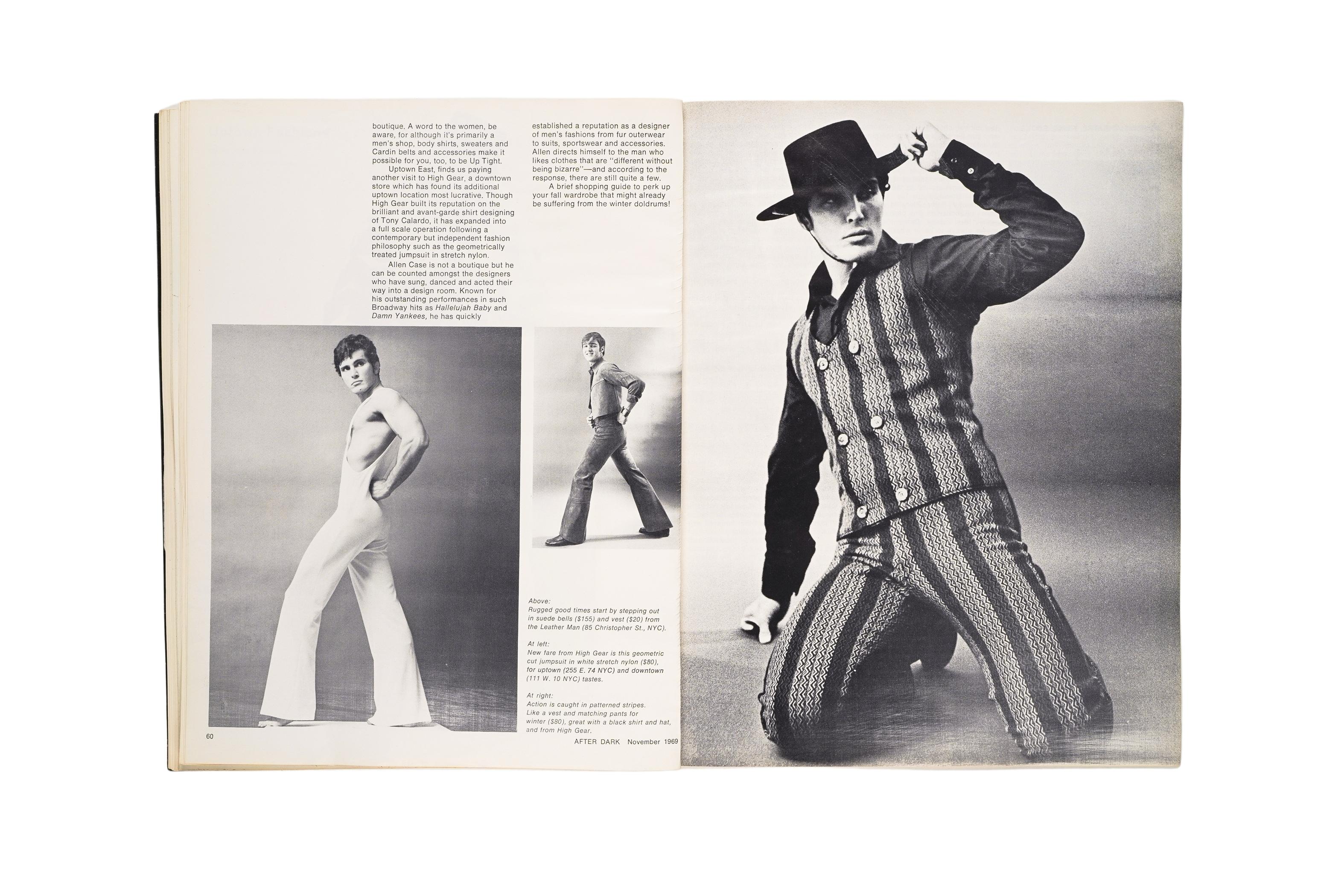 boutique. A word to the women, be aware, for although it's primarily a men's shop, body shirts, sweaters and Cardin belts and accessories make it possible for you, too, to be Up Tight.

Uptown East, finds us paying another visit to High Gear, a downtown store which has found its additional uptown location most lucrative. Though High Gear built its reputation on the brilliant and avant-garde shirt designing of Tony Calardo, it has expanded into a full scale operation following a contemporary but independent fashion philosophy such as the geometrically treated jumpsuit in stretch nylon.

Allen Case is not a boutique but he can be counted amongst the designers who have sung, danced and acted their way into a design room. Known for his outstanding performances in such Broadway hits as Hallelujah Baby and Damn Yankees, he has quickly established a reputation as a designer of men's fashions from fur outerwear to suits, sportswear and accessories. Allen directs himself to the man who likes clothes that are "different without being bizarre"—and according to the response, there are still quite a few.

A brief shopping guide to perk up your fall wardrobe that might already be suffering from the winter doldrums!

Above:
Rugged good times start by stepping out in suede bells ($155) and vest ($20) from the Leather Man (85 Christopher St., NYC).

At left:
New fare from High Gear is this geometric cut jumpsuit in white stretch nylon ($80), for uptown (255 E. 74 NYC) and downtown (111 W. 10 NYC) tastes.

At right:
Action is caught in patterned stripes. Like a vest and matching pants for winter ($80), great with a black shirt and hat, and from High Gear.

60

AFTER DARK November 1969